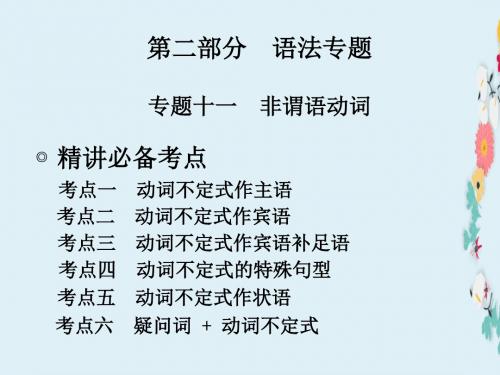 第二部分　语法专题

专题十一　非谓语动词

◎ 精讲必备考点

考点一　动词不定式作主语
考点二　动词不定式作宾语
考点三　动词不定式作宾语补足语
考点四　动词不定式的特殊句型
考点五　动词不定式作状语
考点六　疑问词 + 动词不定式